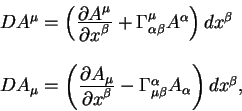 $DA^{\mu} = \left( \frac{\partial A^{\mu}}{\partial x^{\beta}} + \Gamma^{\mu}_{\alpha\beta} A^{\alpha} \right) dx^{\beta}$

$DA_{\mu} = \left( \frac{\partial A_{\mu}}{\partial x^{\beta}} - \Gamma^{\alpha}_{\mu\beta} A_{\alpha} \right) dx^{\beta},$